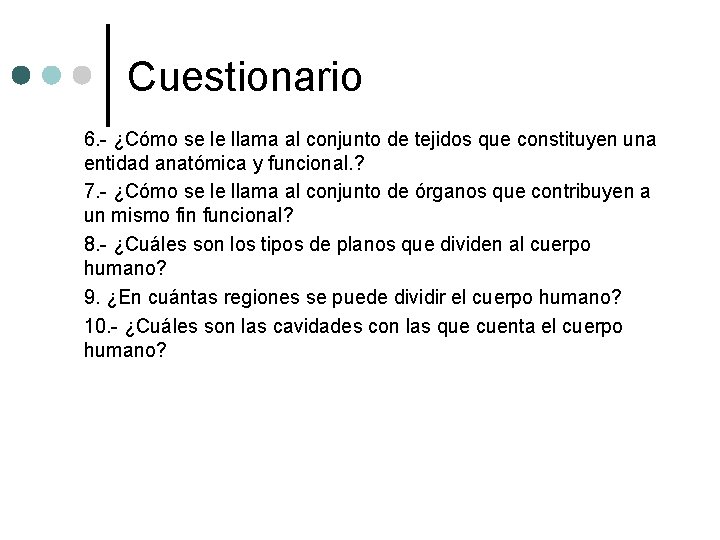 Cuestionario

6.- ¿Cómo se le llama al conjunto de tejidos que constituyen una entidad anatómica y funcional.?

7.- ¿Cómo se le llama al conjunto de órganos que contribuyen a un mismo fin funcional?

8.- ¿Cuáles son los tipos de planos que dividen al cuerpo humano?

9. ¿En cuántas regiones se puede dividir el cuerpo humano?

10.- ¿Cuáles son las cavidades con las que cuenta el cuerpo humano?